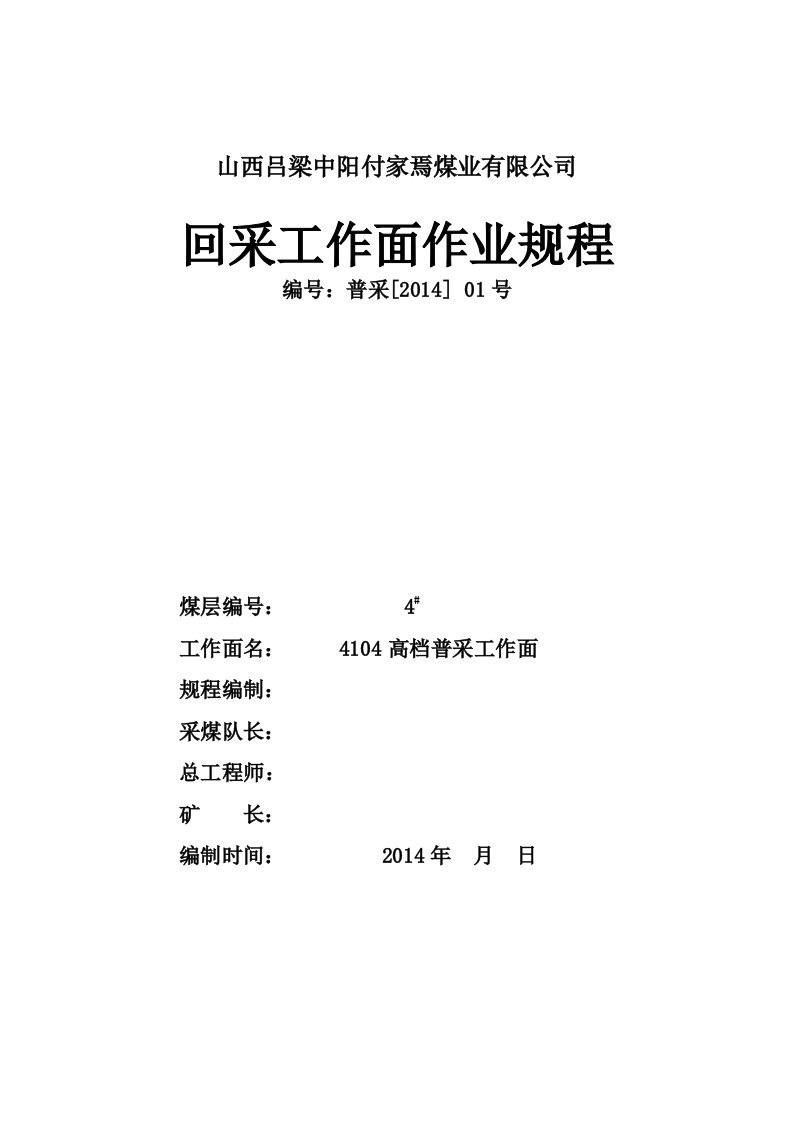 山西吕梁中阳付家焉煤业有限公司

回采工作面作业规程

编号：普采[2014] 01号

煤层编号： $4^{\#}$

工作面名： 4104高档普采工作面

规程编制：

采煤队长：

总工程师：

矿　　长：

编制时间： 2014年　月　日